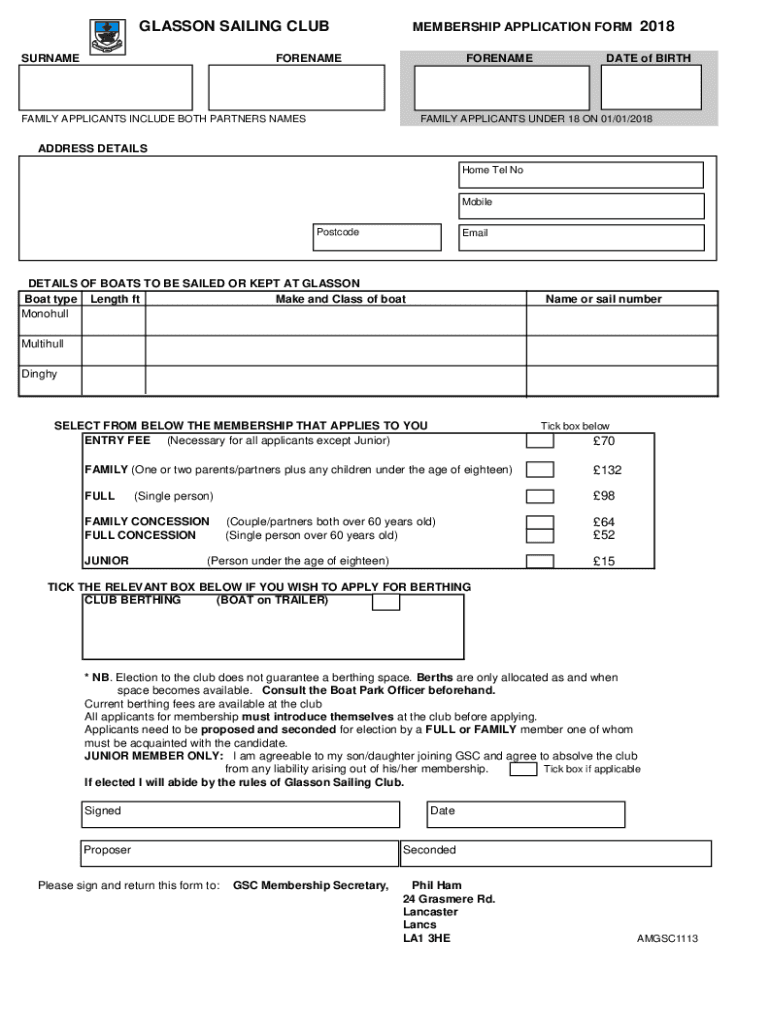 GLASSON SAILING CLUB

MEMBERSHIP APPLICATION FORM 2018

SURNAME

FORENAME

FORENAME

DATE of BIRTH

FAMILY APPLICANTS INCLUDE BOTH PARTNERS NAMES

FAMILY APPLICANTS UNDER 18 ON 01/01/2018

ADDRESS DETAILS

Home Tel No

Mobile

Postcode

Email

DETAILS OF BOATS TO BE SAILED OR KEPT AT GLASSON

| Boat type | Length ft | Make and Class of boat | Name or sail number |
|---|---|---|---|
| Monohull | | | |
| Multihull | | | |
| Dinghy | | | |

SELECT FROM BELOW THE MEMBERSHIP THAT APPLIES TO YOU

Tick box below

ENTRY FEE (Necessary for all applicants except Junior) £70

FAMILY (One or two parents/partners plus any children under the age of eighteen) £132

FULL (Single person) £98

FAMILY CONCESSION (Couple/partners both over 60 years old) £64

FULL CONCESSION (Single person over 60 years old) £52

JUNIOR (Person under the age of eighteen) £15

TICK THE RELEVANT BOX BELOW IF YOU WISH TO APPLY FOR BERTHING

CLUB BERTHING (BOAT on TRAILER)

* NB. Election to the club does not guarantee a berthing space. Berths are only allocated as and when space becomes available. Consult the Boat Park Officer beforehand.
Current berthing fees are available at the club
All applicants for membership must introduce themselves at the club before applying.
Applicants need to be proposed and seconded for election by a FULL or FAMILY member one of whom must be acquainted with the candidate.
JUNIOR MEMBER ONLY: I am agreeable to my son/daughter joining GSC and agree to absolve the club from any liability arising out of his/her membership. Tick box if applicable
If elected I will abide by the rules of Glasson Sailing Club.

Signed

Date

Proposer

Seconded

Please sign and return this form to: GSC Membership Secretary, Phil Ham
24 Grasmere Rd.
Lancaster
Lancs
LA1 3HE

AMGSC1113